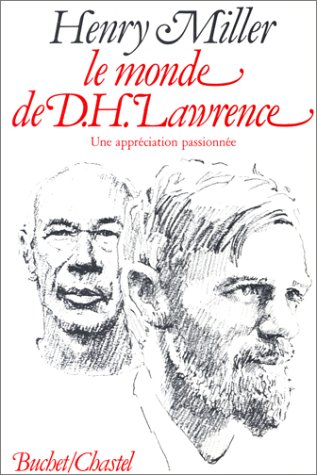 Henry Miller
le monde de D.H. Lawrence
Une appréciation passionnée

Buchet/Chastel